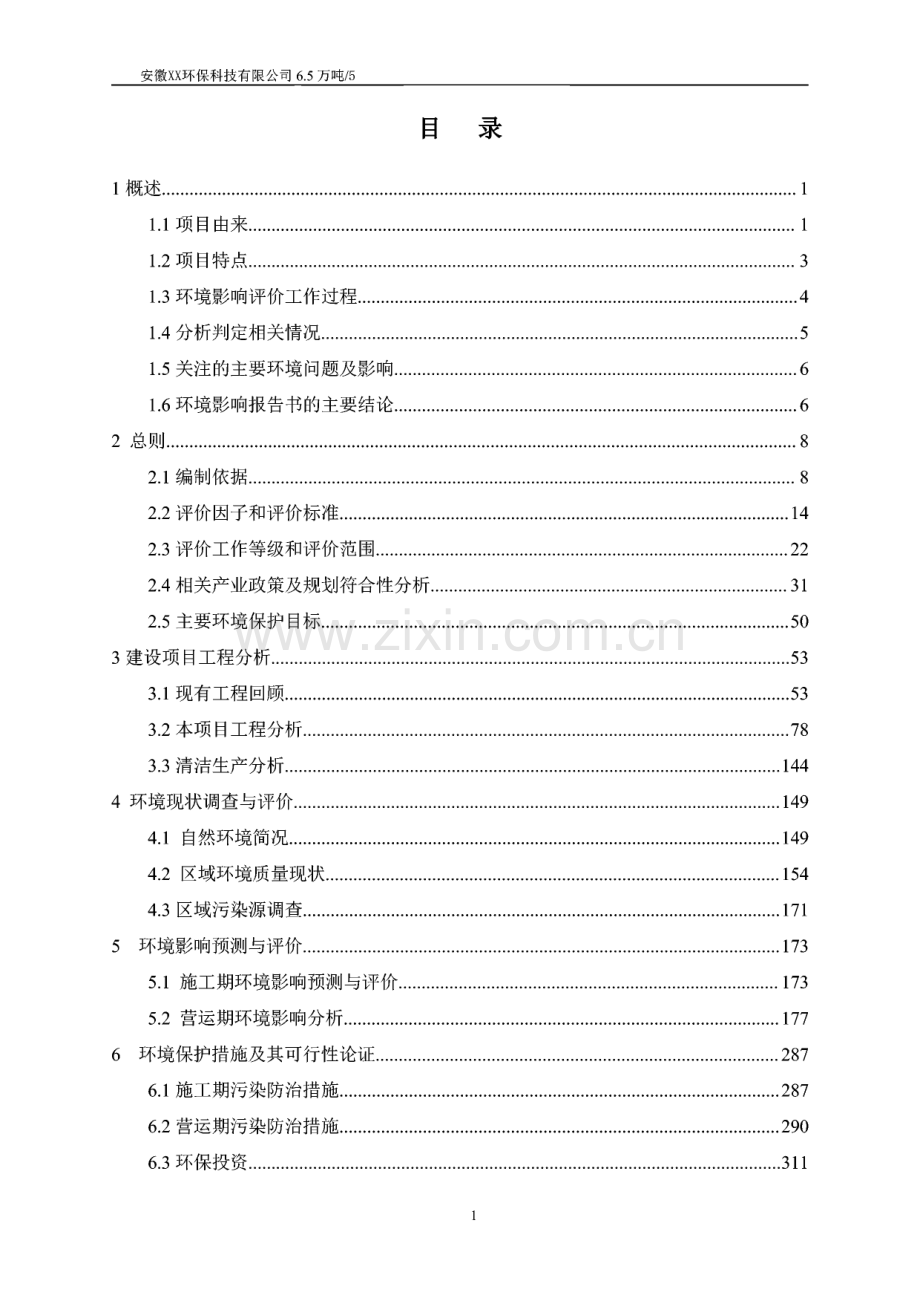 安徽XX环保科技有限公司6.5万吨/5

目 录

1概述 1

1.1项目由来 1

1.2项目特点 3

1.3环境影响评价工作过程 4

1.4分析判定相关情况 5

1.5关注的主要环境问题及影响 6

1.6环境影响报告书的主要结论 6

2 总则 8

2.1编制依据 8

2.2评价因子和评价标准 14

2.3评价工作等级和评价范围 22

2.4相关产业政策及规划符合性分析 31

2.5主要环境保护目标 50

3建设项目工程分析 53

3.1现有工程回顾 53

3.2本项目工程分析 78

3.3清洁生产分析 144

4 环境现状调查与评价 149

4.1 自然环境简况 149

4.2 区域环境质量现状 154

4.3区域污染源调查 171

5 环境影响预测与评价 173

5.1 施工期环境影响预测与评价 173

5.2 营运期环境影响分析 177

6 环境保护措施及其可行性论证 287

6.1施工期污染防治措施 287

6.2营运期污染防治措施 290

6.3环保投资 311

1

www.zixin.com.cn